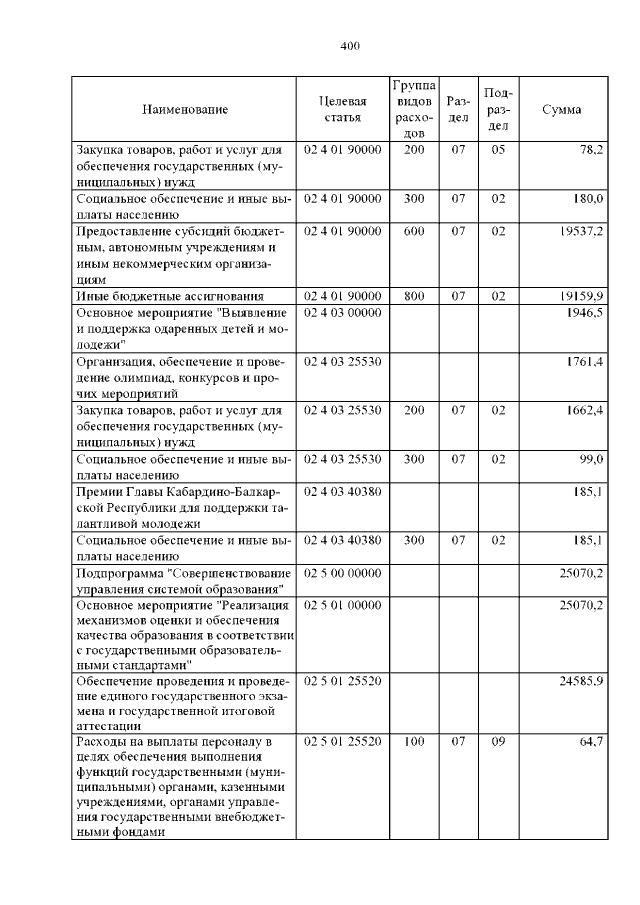 400

| Наименование | Целевая статья | Группа видов расходов | Раздел | Подраздел | Сумма |
|---|---|---|---|---|---|
| Закупка товаров, работ и услуг для обеспечения государственных (муниципальных) нужд | 02 4 01 90000 | 200 | 07 | 05 | 78,2 |
| Социальное обеспечение и иные выплаты населению | 02 4 01 90000 | 300 | 07 | 02 | 180,0 |
| Предоставление субсидий бюджетным, автономным учреждениям и иным некоммерческим организациям | 02 4 01 90000 | 600 | 07 | 02 | 19537,2 |
| Иные бюджетные ассигнования | 02 4 01 90000 | 800 | 07 | 02 | 19159,9 |
| Основное мероприятие "Выявление и поддержка одаренных детей и молодежи" | 02 4 03 00000 | | | | 1946,5 |
| Организация, обеспечение и проведение олимпиад, конкурсов и прочих мероприятий | 02 4 03 25530 | | | | 1761,4 |
| Закупка товаров, работ и услуг для обеспечения государственных (муниципальных) нужд | 02 4 03 25530 | 200 | 07 | 02 | 1662,4 |
| Социальное обеспечение и иные выплаты населению | 02 4 03 25530 | 300 | 07 | 02 | 99,0 |
| Премии Главы Кабардино-Балкарской Республики для поддержки талантливой молодежи | 02 4 03 40380 | | | | 185,1 |
| Социальное обеспечение и иные выплаты населению | 02 4 03 40380 | 300 | 07 | 02 | 185,1 |
| Подпрограмма "Совершенствование управления системой образования" | 02 5 00 00000 | | | | 25070,2 |
| Основное мероприятие "Реализация механизмов оценки и обеспечения качества образования в соответствии с государственными образовательными стандартами" | 02 5 01 00000 | | | | 25070,2 |
| Обеспечение проведения и проведение единого государственного экзамена и государственной итоговой аттестации | 02 5 01 25520 | | | | 24585,9 |
| Расходы на выплаты персоналу в целях обеспечения выполнения функций государственными (муниципальными) органами, казенными учреждениями, органами управления государственными внебюджетными фондами | 02 5 01 25520 | 100 | 07 | 09 | 64,7 |